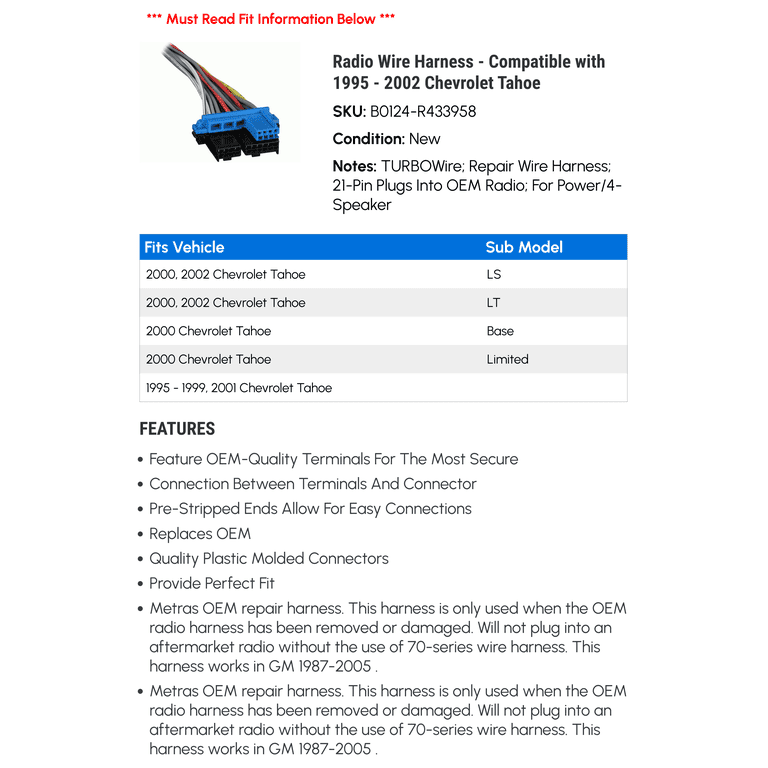 *** Must Read Fit Information Below ***

Radio Wire Harness - Compatible with 1995 - 2002 Chevrolet Tahoe

SKU: B0124-R433958

Condition: New

Notes: TURBOWire; Repair Wire Harness; 21-Pin Plugs Into OEM Radio; For Power/4-Speaker

| Fits Vehicle | Sub Model |
|---|---|
| 2000, 2002 Chevrolet Tahoe | LS |
| 2000, 2002 Chevrolet Tahoe | LT |
| 2000 Chevrolet Tahoe | Base |
| 2000 Chevrolet Tahoe | Limited |
| 1995 - 1999, 2001 Chevrolet Tahoe | |

FEATURES

• Feature OEM-Quality Terminals For The Most Secure
• Connection Between Terminals And Connector
• Pre-Stripped Ends Allow For Easy Connections
• Replaces OEM
• Quality Plastic Molded Connectors
• Provide Perfect Fit
• Metras OEM repair harness. This harness is only used when the OEM radio harness has been removed or damaged. Will not plug into an aftermarket radio without the use of 70-series wire harness. This harness works in GM 1987-2005 .
• Metras OEM repair harness. This harness is only used when the OEM radio harness has been removed or damaged. Will not plug into an aftermarket radio without the use of 70-series wire harness. This harness works in GM 1987-2005 .